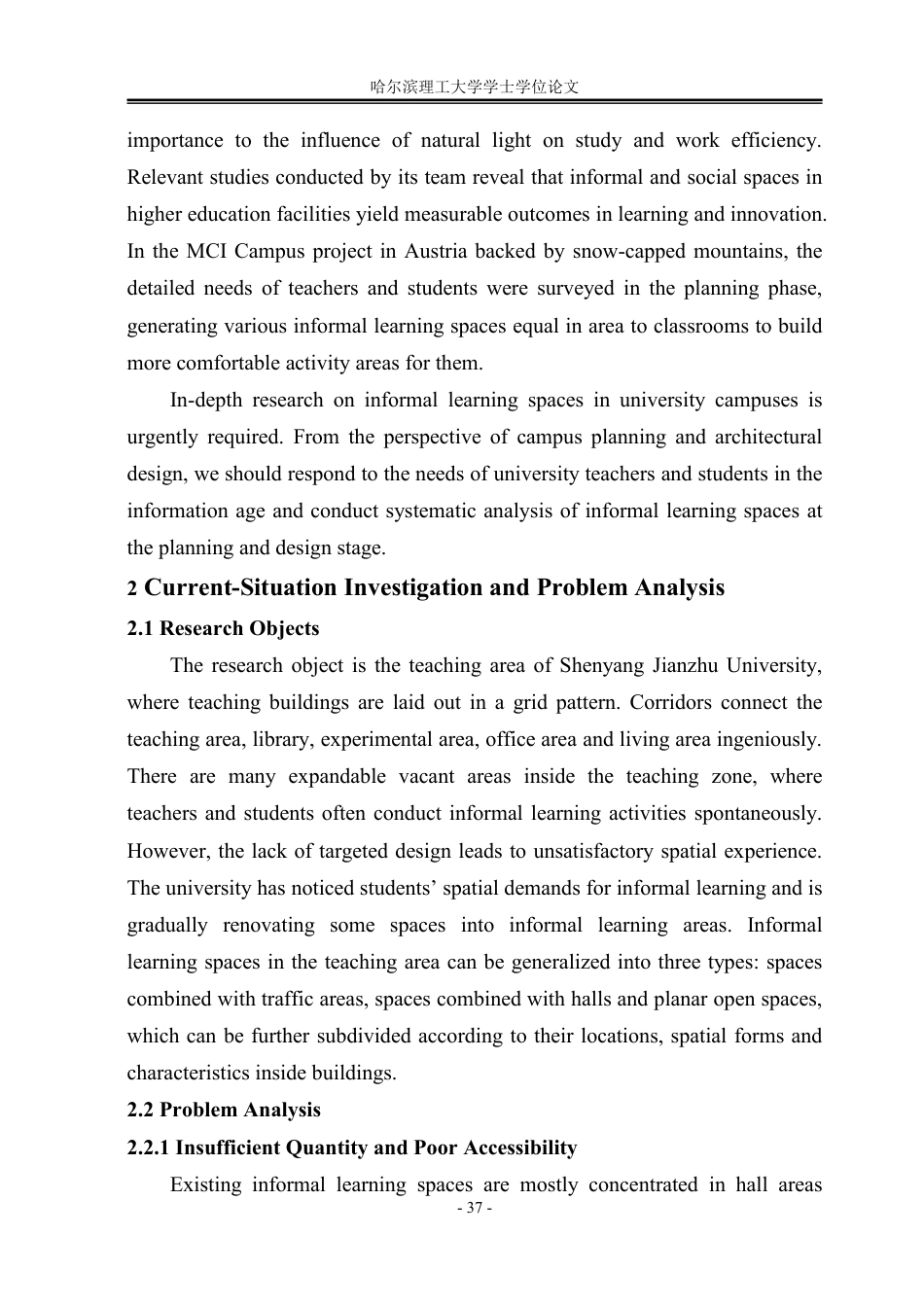 哈尔滨理工大学学士学位论文

importance to the influence of natural light on study and work efficiency. Relevant studies conducted by its team reveal that informal and social spaces in higher education facilities yield measurable outcomes in learning and innovation. In the MCI Campus project in Austria backed by snow-capped mountains, the detailed needs of teachers and students were surveyed in the planning phase, generating various informal learning spaces equal in area to classrooms to build more comfortable activity areas for them.

In-depth research on informal learning spaces in university campuses is urgently required. From the perspective of campus planning and architectural design, we should respond to the needs of university teachers and students in the information age and conduct systematic analysis of informal learning spaces at the planning and design stage.

2 Current-Situation Investigation and Problem Analysis

2.1 Research Objects

The research object is the teaching area of Shenyang Jianzhu University, where teaching buildings are laid out in a grid pattern. Corridors connect the teaching area, library, experimental area, office area and living area ingeniously. There are many expandable vacant areas inside the teaching zone, where teachers and students often conduct informal learning activities spontaneously. However, the lack of targeted design leads to unsatisfactory spatial experience. The university has noticed students' spatial demands for informal learning and is gradually renovating some spaces into informal learning areas. Informal learning spaces in the teaching area can be generalized into three types: spaces combined with traffic areas, spaces combined with halls and planar open spaces, which can be further subdivided according to their locations, spatial forms and characteristics inside buildings.

2.2 Problem Analysis

2.2.1 Insufficient Quantity and Poor Accessibility

Existing informal learning spaces are mostly concentrated in hall areas

- 37 -